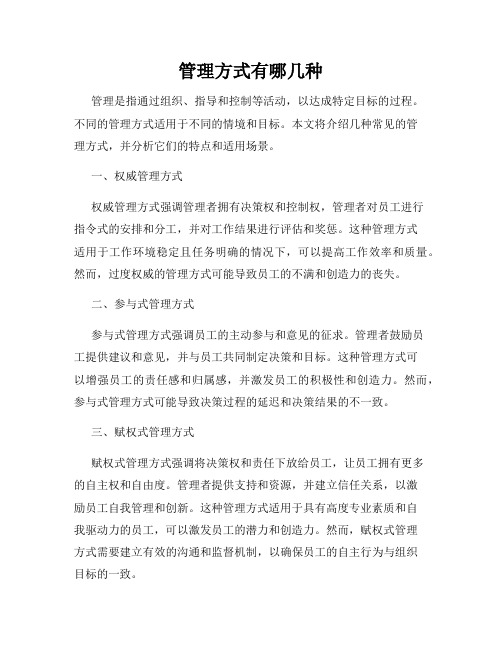 管理方式有哪几种

管理是指通过组织、指导和控制等活动，以达成特定目标的过程。不同的管理方式适用于不同的情境和目标。本文将介绍几种常见的管理方式，并分析它们的特点和适用场景。

一、权威管理方式

权威管理方式强调管理者拥有决策权和控制权，管理者对员工进行指令式的安排和分工，并对工作结果进行评估和奖惩。这种管理方式适用于工作环境稳定且任务明确的情况下，可以提高工作效率和质量。然而，过度权威的管理方式可能导致员工的不满和创造力的丧失。

二、参与式管理方式

参与式管理方式强调员工的主动参与和意见的征求。管理者鼓励员工提供建议和意见，并与员工共同制定决策和目标。这种管理方式可以增强员工的责任感和归属感，并激发员工的积极性和创造力。然而，参与式管理方式可能导致决策过程的延迟和决策结果的不一致。

三、赋权式管理方式

赋权式管理方式强调将决策权和责任下放给员工，让员工拥有更多的自主权和自由度。管理者提供支持和资源，并建立信任关系，以激励员工自我管理和创新。这种管理方式适用于具有高度专业素质和自我驱动力的员工，可以激发员工的潜力和创造力。然而，赋权式管理方式需要建立有效的沟通和监督机制，以确保员工的自主行为与组织目标的一致。